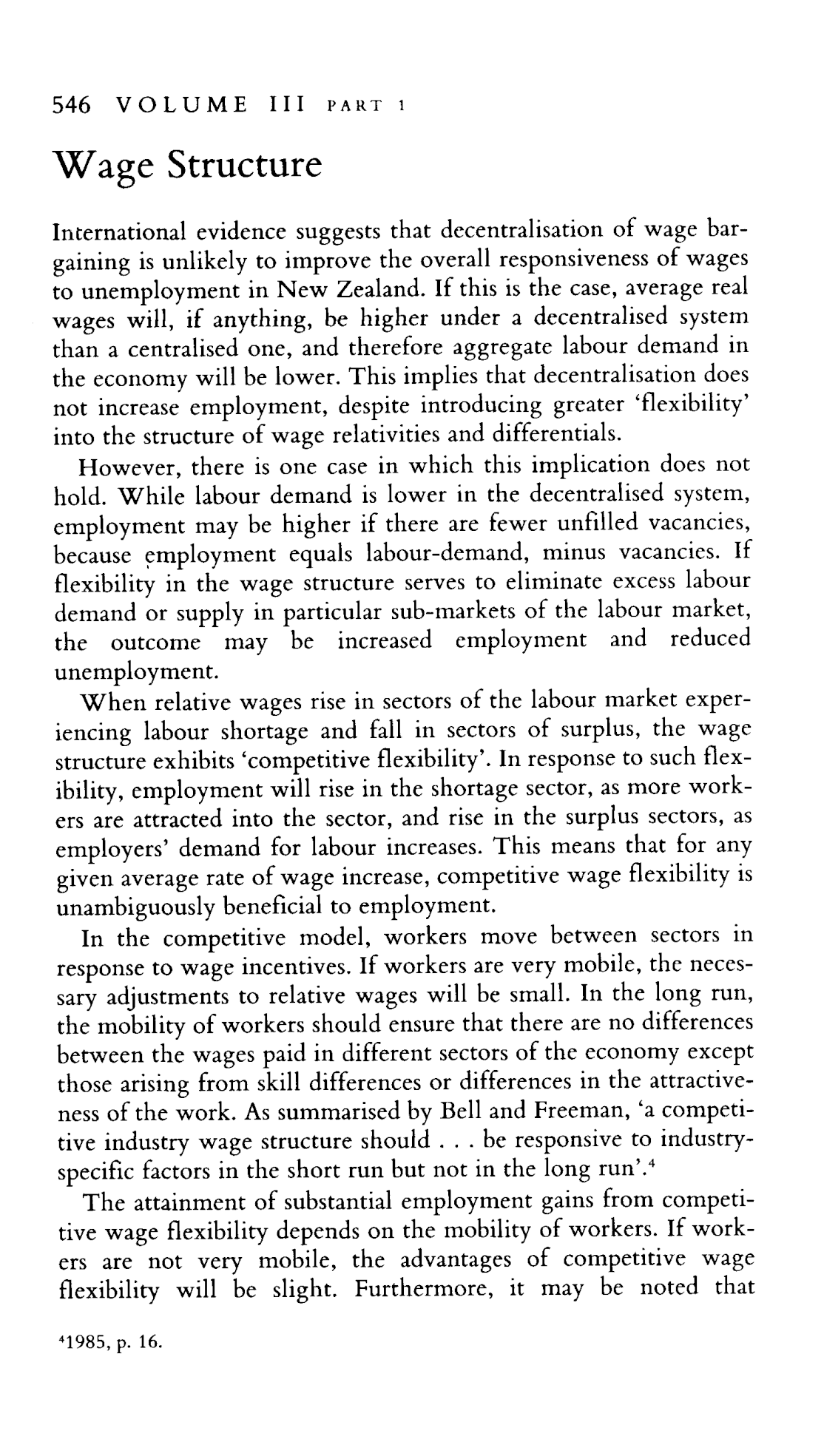 546 VOLUME III PART 1

Wage Structure

International evidence suggests that decentralisation of wage bargaining is unlikely to improve the overall responsiveness of wages to unemployment in New Zealand. If this is the case, average real wages will, if anything, be higher under a decentralised system than a centralised one, and therefore aggregate labour demand in the economy will be lower. This implies that decentralisation does not increase employment, despite introducing greater 'flexibility' into the structure of wage relativities and differentials.

However, there is one case in which this implication does not hold. While labour demand is lower in the decentralised system, employment may be higher if there are fewer unfilled vacancies, because employment equals labour-demand, minus vacancies. If flexibility in the wage structure serves to eliminate excess labour demand or supply in particular sub-markets of the labour market, the outcome may be increased employment and reduced unemployment.

When relative wages rise in sectors of the labour market experiencing labour shortage and fall in sectors of surplus, the wage structure exhibits 'competitive flexibility'. In response to such flexibility, employment will rise in the shortage sector, as more workers are attracted into the sector, and rise in the surplus sectors, as employers' demand for labour increases. This means that for any given average rate of wage increase, competitive wage flexibility is unambiguously beneficial to employment.

In the competitive model, workers move between sectors in response to wage incentives. If workers are very mobile, the necessary adjustments to relative wages will be small. In the long run, the mobility of workers should ensure that there are no differences between the wages paid in different sectors of the economy except those arising from skill differences or differences in the attractiveness of the work. As summarised by Bell and Freeman, 'a competitive industry wage structure should . . . be responsive to industry-specific factors in the short run but not in the long run'.$^4$

The attainment of substantial employment gains from competitive wage flexibility depends on the mobility of workers. If workers are not very mobile, the advantages of competitive wage flexibility will be slight. Furthermore, it may be noted that

$^4$1985, p. 16.